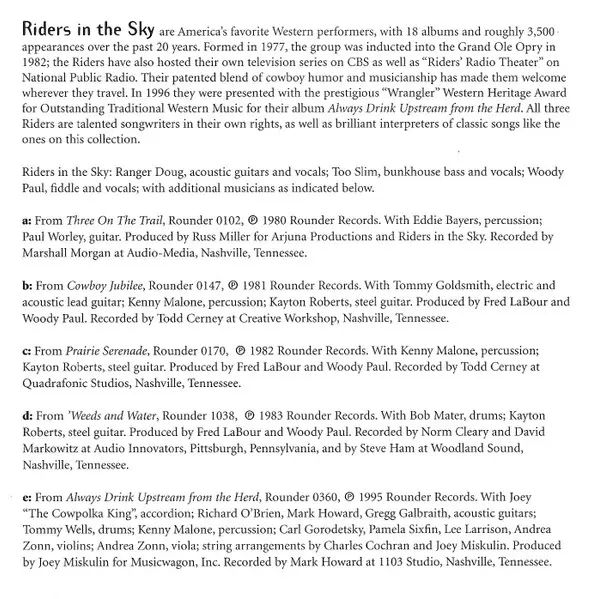 Riders in the Sky are America's favorite Western performers, with 18 albums and roughly 3,500 appearances over the past 20 years. Formed in 1977, the group was inducted into the Grand Ole Opry in 1982; the Riders have also hosted their own television series on CBS as well as "Riders' Radio Theater" on National Public Radio. Their patented blend of cowboy humor and musicianship has made them welcome wherever they travel. In 1996 they were presented with the prestigious "Wrangler" Western Heritage Award for Outstanding Traditional Western Music for their album Always Drink Upstream from the Herd. All three Riders are talented songwriters in their own rights, as well as brilliant interpreters of classic songs like the ones on this collection.

Riders in the Sky: Ranger Doug, acoustic guitars and vocals; Too Slim, bunkhouse bass and vocals; Woody Paul, fiddle and vocals; with additional musicians as indicated below.

a: From Three On The Trail, Rounder 0102, ℗ 1980 Rounder Records. With Eddie Bayers, percussion; Paul Worley, guitar. Produced by Russ Miller for Arjuna Productions and Riders in the Sky. Recorded by Marshall Morgan at Audio-Media, Nashville, Tennessee.

b: From Cowboy Jubilee, Rounder 0147, ℗ 1981 Rounder Records. With Tommy Goldsmith, electric and acoustic lead guitar; Kenny Malone, percussion; Kayton Roberts, steel guitar. Produced by Fred LaBour and Woody Paul. Recorded by Todd Cerney at Creative Workshop, Nashville, Tennessee.

c: From Prairie Serenade, Rounder 0170, ℗ 1982 Rounder Records. With Kenny Malone, percussion; Kayton Roberts, steel guitar. Produced by Fred LaBour and Woody Paul. Recorded by Todd Cerney at Quadrafonic Studios, Nashville, Tennessee.

d: From 'Weeds and Water, Rounder 1038, ℗ 1983 Rounder Records. With Bob Mater, drums; Kayton Roberts, steel guitar. Produced by Fred LaBour and Woody Paul. Recorded by Norm Cleary and David Markowitz at Audio Innovators, Pittsburgh, Pennsylvania, and by Steve Ham at Woodland Sound, Nashville, Tennessee.

e: From Always Drink Upstream from the Herd, Rounder 0360, ℗ 1995 Rounder Records. With Joey "The Cowpolka King", accordion; Richard O'Brien, Mark Howard, Gregg Galbraith, acoustic guitars; Tommy Wells, drums; Kenny Malone, percussion; Carl Gorodetsky, Pamela Sixfin, Lee Larrison, Andrea Zonn, violins; Andrea Zonn, viola; string arrangements by Charles Cochran and Joey Miskulin. Produced by Joey Miskulin for Musicwagon, Inc. Recorded by Mark Howard at 1103 Studio, Nashville, Tennessee.